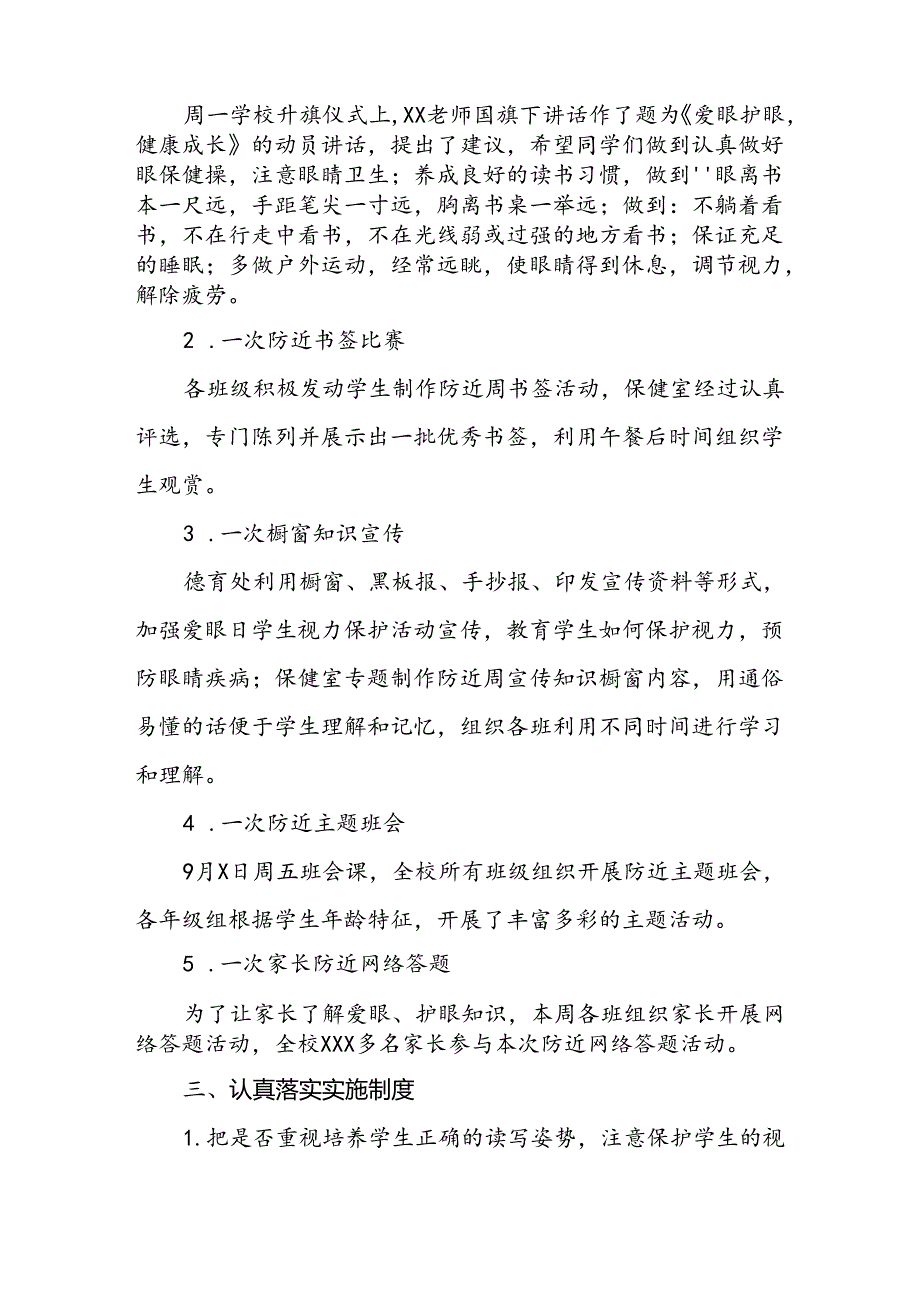 周一学校升旗仪式上,XX老师国旗下讲话作了题为《爱眼护眼,健康成长》的动员讲话，提出了建议，希望同学们做到认真做好眼保健操，注意眼睛卫生；养成良好的读书习惯，做到''眼离书本一尺远，手距笔尖一寸远，胸离书桌一举远；做到：不躺着看书，不在行走中看书，不在光线弱或过强的地方看书；保证充足的睡眠；多做户外运动，经常远眺，使眼睛得到休息，调节视力，解除疲劳。

2．一次防近书签比赛

各班级积极发动学生制作防近周书签活动，保健室经过认真评选，专门陈列并展示出一批优秀书签，利用午餐后时间组织学生观赏。

3．一次橱窗知识宣传

德育处利用橱窗、黑板报、手抄报、印发宣传资料等形式，加强爱眼日学生视力保护活动宣传，教育学生如何保护视力，预防眼睛疾病；保健室专题制作防近周宣传知识橱窗内容，用通俗易懂的话便于学生理解和记忆，组织各班利用不同时间进行学习和理解。

4．一次防近主题班会

9月X日周五班会课，全校所有班级组织开展防近主题班会，各年级组根据学生年龄特征，开展了丰富多彩的主题活动。

5．一次家长防近网络答题

为了让家长了解爱眼、护眼知识，本周各班组织家长开展网络答题活动，全校XXX多名家长参与本次防近网络答题活动。

三、认真落实实施制度

1.把是否重视培养学生正确的读写姿势，注意保护学生的视